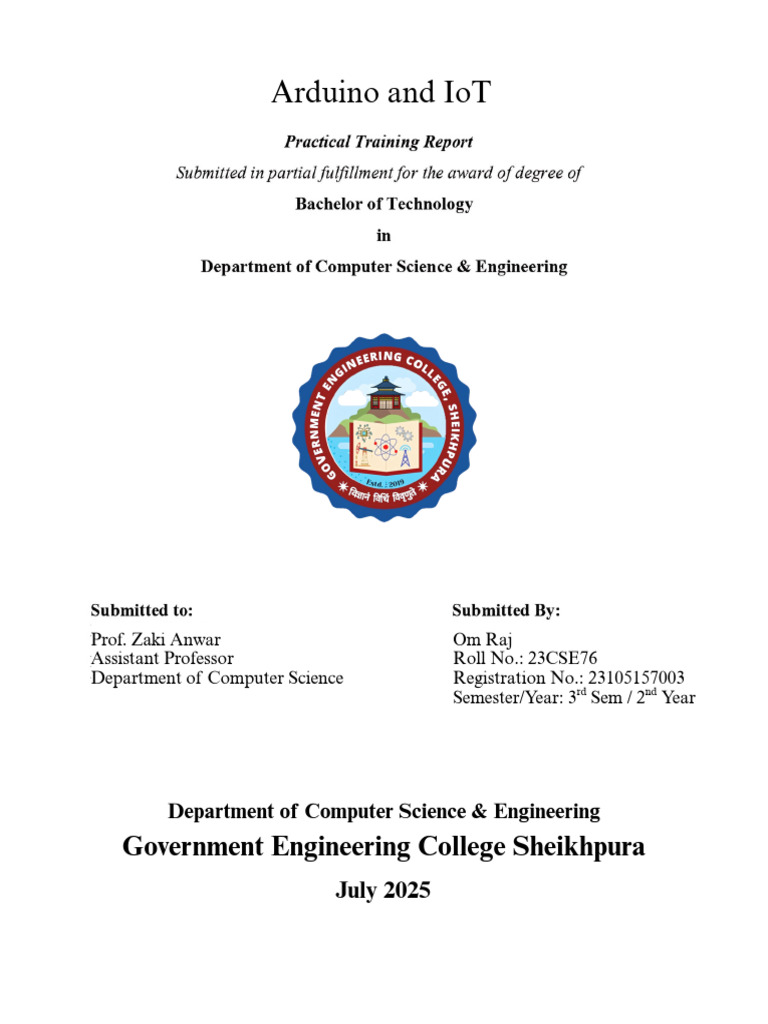 Arduino and IoT

Practical Training Report

Submitted in partial fulfillment for the award of degree of

Bachelor of Technology

in

Department of Computer Science & Engineering

GOVERNMENT ENGINEERING COLLEGE, SHEIKHPURA

Estd. : 2019

विज्ञानं विधि विमुक्तये

Submitted to:

Prof. Zaki Anwar
Assistant Professor
Department of Computer Science

Submitted By:

Om Raj
Roll No.: 23CSE76
Registration No.: 23105157003
Semester/Year: 3$^{rd}$ Sem / 2$^{nd}$ Year

Department of Computer Science & Engineering

Government Engineering College Sheikhpura

July 2025